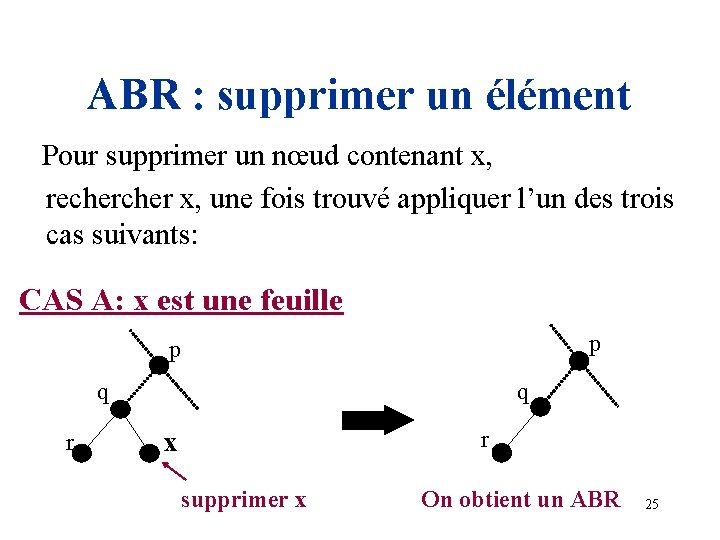 ABR : supprimer un élément

Pour supprimer un nœud contenant x, rechercher x, une fois trouvé appliquer l'un des trois cas suivants:

CAS A: x est une feuille

p
q
r
x

supprimer x

p
q
r

On obtient un ABR

25